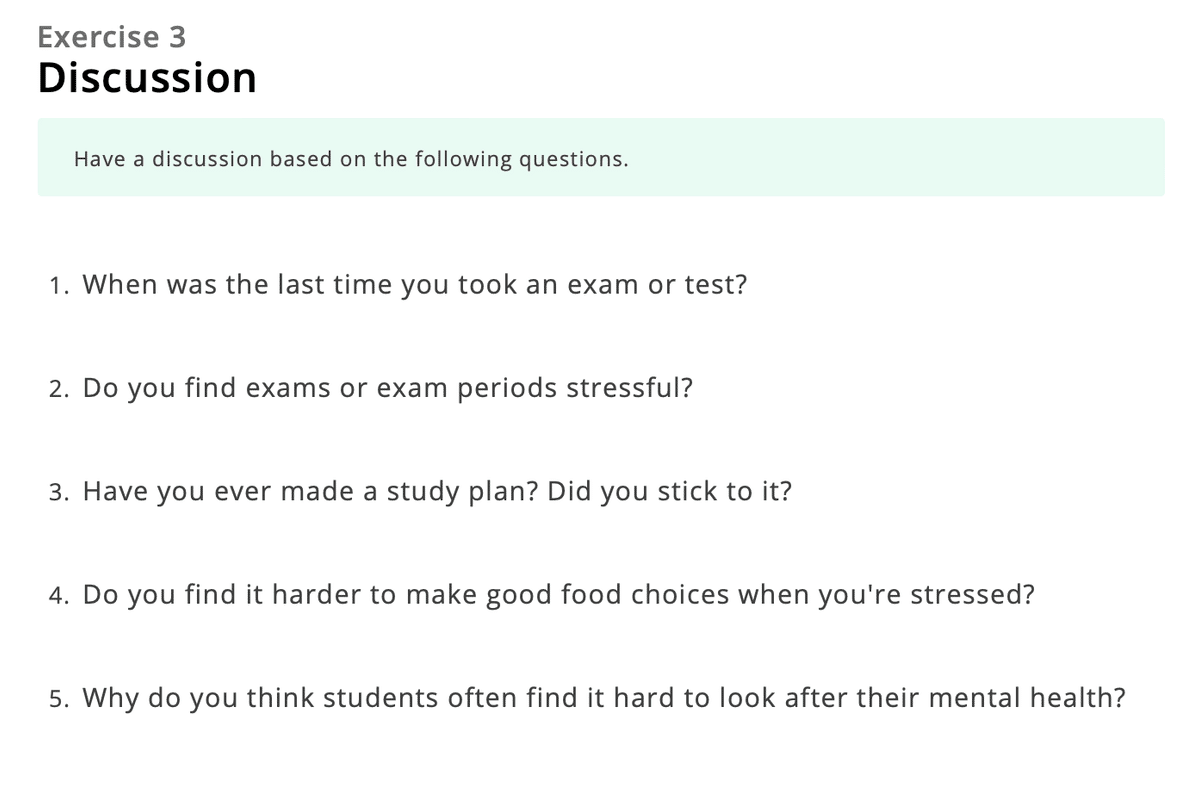 Exercise 3
Discussion

Have a discussion based on the following questions.

1. When was the last time you took an exam or test?

2. Do you find exams or exam periods stressful?

3. Have you ever made a study plan? Did you stick to it?

4. Do you find it harder to make good food choices when you're stressed?

5. Why do you think students often find it hard to look after their mental health?